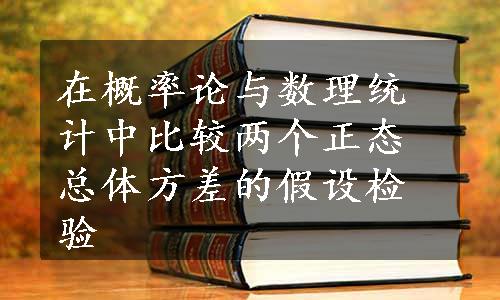 在概率论与数理统计中比较两个正态总体方差的假设检验